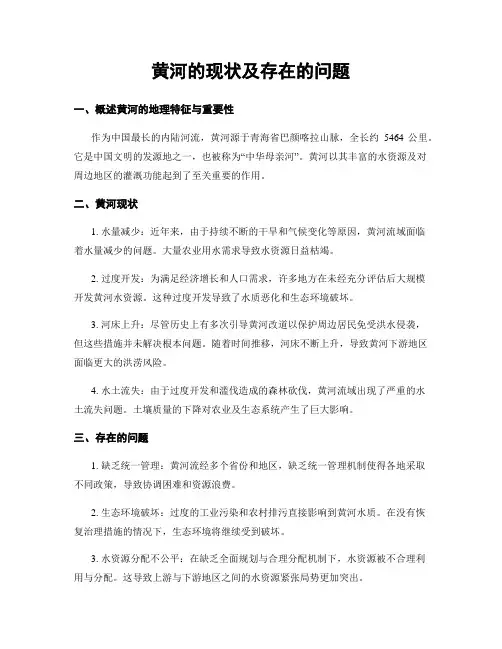 黄河的现状及存在的问题

一、概述黄河的地理特征与重要性

作为中国最长的内陆河流，黄河源于青海省巴颜喀拉山脉，全长约 5464 公里。它是中国文明的发源地之一，也被称为“中华母亲河”。黄河以其丰富的水资源及对周边地区的灌溉功能起到了至关重要的作用。

二、黄河现状

1. 水量减少：近年来，由于持续不断的干旱和气候变化等原因，黄河流域面临着水量减少的问题。大量农业用水需求导致水资源日益枯竭。

2. 过度开发：为满足经济增长和人口需求，许多地方在未经充分评估后大规模开发黄河水资源。这种过度开发导致了水质恶化和生态环境破坏。

3. 河床上升：尽管历史上有多次引导黄河改道以保护周边居民免受洪水侵袭，但这些措施并未解决根本问题。随着时间推移，河床不断上升，导致黄河下游地区面临更大的洪涝风险。

4. 水土流失：由于过度开发和滥伐造成的森林砍伐，黄河流域出现了严重的水土流失问题。土壤质量的下降对农业及生态系统产生了巨大影响。

三、存在的问题

1. 缺乏统一管理：黄河流经多个省份和地区，缺乏统一管理机制使得各地采取不同政策，导致协调困难和资源浪费。

2. 生态环境破坏：过度的工业污染和农村排污直接影响到黄河水质。在没有恢复治理措施的情况下，生态环境将继续受到破坏。

3. 水资源分配不公平：在缺乏全面规划与合理分配机制下，水资源被不合理利用与分配。这导致上游与下游地区之间的水资源紧张局势更加突出。